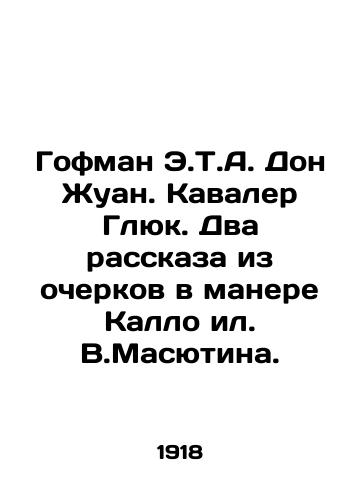 Гофман Э.Т.А. Дон Жуан. Кавалер Глюк. Два рассказа из очерков в манере Калло ил. В.Масютина.

1918